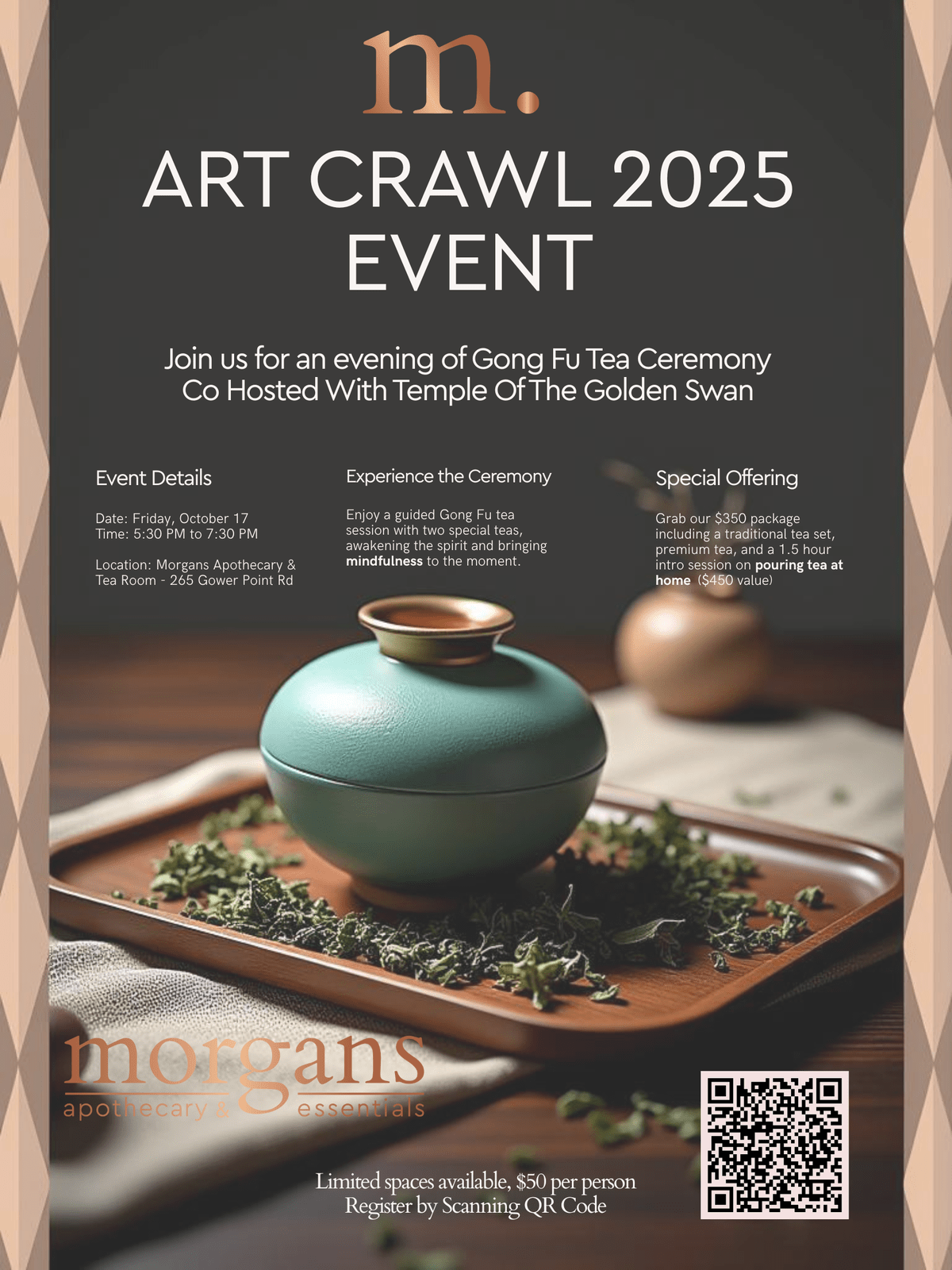 m.

ART CRAWL 2025 EVENT

Join us for an evening of Gong Fu Tea Ceremony Co Hosted With Temple Of The Golden Swan

Event Details

Date: Friday, October 17
Time: 5:30 PM to 7:30 PM

Location: Morgans Apothecary & Tea Room - 265 Gower Point Rd

Experience the Ceremony

Enjoy a guided Gong Fu tea session with two special teas, awakening the spirit and bringing mindfulness to the moment.

Special Offering

Grab our $350 package including a traditional tea set, premium tea, and a 1.5 hour intro session on pouring tea at home ($450 value)

morgans
apothecary & essentials

Limited spaces available, $50 per person
Register by Scanning QR Code